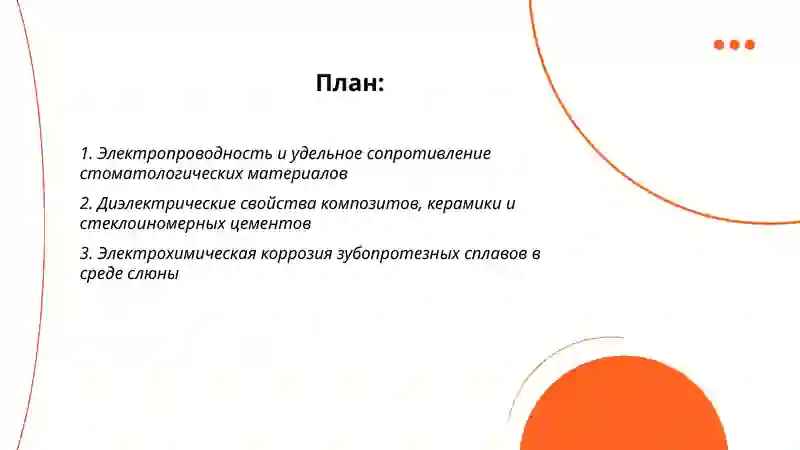 План:

1. Электропроводность и удельное сопротивление стоматологических материалов

2. Диэлектрические свойства композитов, керамики и стеклоиономерных цементов

3. Электрохимическая коррозия зубопротезных сплавов в среде слюны